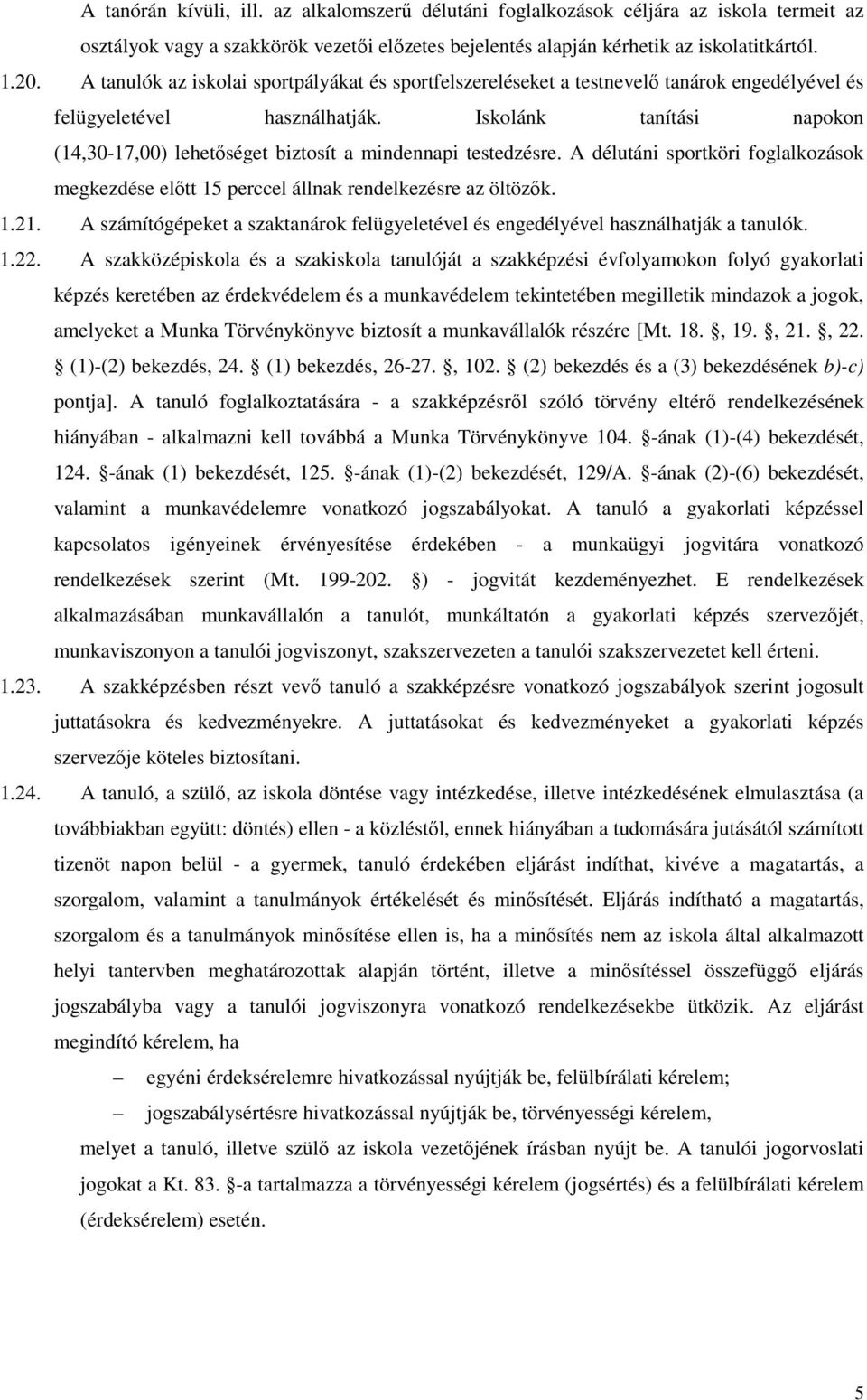 A tanórán kívüli, ill. az alkalomszerű délutáni foglalkozások céljára az iskola termeit az osztályok vagy a szakkörök vezetői előzetes bejelentés alapján kérhetik az iskolatitkártól.

1.20. A tanulók az iskolai sportpályákat és sportfelszereléseket a testnevelő tanárok engedélyével és felügyeletével használhatják. Iskolánk tanítási napokon (14,30-17,00) lehetőséget biztosít a mindennapi testedzésre. A délutáni sportköri foglalkozások megkezdése előtt 15 perccel állnak rendelkezésre az öltözők.

1.21. A számítógépeket a szaktanárok felügyeletével és engedélyével használhatják a tanulók.

1.22. A szakközépiskola és a szakiskola tanulóját a szakképzési évfolyamokon folyó gyakorlati képzés keretében az érdekvédelem és a munkavédelem tekintetében megilletik mindazok a jogok, amelyeket a Munka Törvénykönyve biztosít a munkavállalók részére [Mt. 18. , 19. , 21. , 22. (1)-(2) bekezdés, 24. (1) bekezdés, 26-27. , 102. (2) bekezdés és a (3) bekezdésének b)-c) pontja]. A tanuló foglalkoztatására - a szakképzésről szóló törvény eltérő rendelkezésének hiányában - alkalmazni kell továbbá a Munka Törvénykönyve 104. -ának (1)-(4) bekezdését, 124. -ának (1) bekezdését, 125. -ának (1)-(2) bekezdését, 129/A. -ának (2)-(6) bekezdését, valamint a munkavédelemre vonatkozó jogszabályokat. A tanuló a gyakorlati képzéssel kapcsolatos igényeinek érvényesítése érdekében - a munkaügyi jogvitára vonatkozó rendelkezések szerint (Mt. 199-202. ) - jogvitát kezdeményezhet. E rendelkezések alkalmazásában munkavállalón a tanulót, munkáltatón a gyakorlati képzés szervezőjét, munkaviszonyon a tanulói jogviszonyt, szakszervezeten a tanulói szakszervezetet kell érteni.

1.23. A szakképzésben részt vevő tanuló a szakképzésre vonatkozó jogszabályok szerint jogosult juttatásokra és kedvezményekre. A juttatásokat és kedvezményeket a gyakorlati képzés szervezője köteles biztosítani.

1.24. A tanuló, a szülő, az iskola döntése vagy intézkedése, illetve intézkedésének elmulasztása (a továbbiakban együtt: döntés) ellen - a közléstől, ennek hiányában a tudomására jutásától számított tizenöt napon belül - a gyermek, tanuló érdekében eljárást indíthat, kivéve a magatartás, a szorgalom, valamint a tanulmányok értékelését és minősítését. Eljárás indítható a magatartás, szorgalom és a tanulmányok minősítése ellen is, ha a minősítés nem az iskola által alkalmazott helyi tantervben meghatározottak alapján történt, illetve a minősítéssel összefüggő eljárás jogszabályba vagy a tanulói jogviszonyra vonatkozó rendelkezésekbe ütközik. Az eljárást megindító kérelem, ha

– egyéni érdeksérelemre hivatkozással nyújtják be, felülbírálati kérelem;

– jogszabálysértésre hivatkozással nyújtják be, törvényességi kérelem,

melyet a tanuló, illetve szülő az iskola vezetőjének írásban nyújt be. A tanulói jogorvoslati jogokat a Kt. 83. -a tartalmazza a törvényességi kérelem (jogsértés) és a felülbírálati kérelem (érdeksérelem) esetén.

5